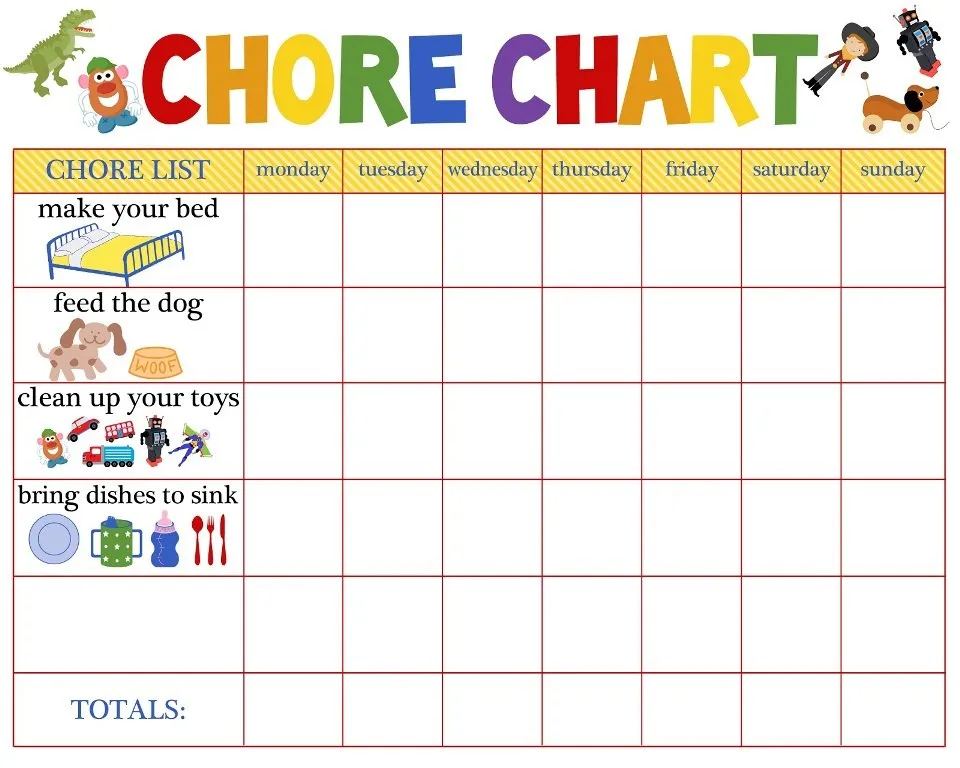 CHORE CHART

| CHORE LIST | monday | tuesday | wednesday | thursday | friday | saturday | sunday |
|---|---|---|---|---|---|---|---|
| make your bed | | | | | | | |
| feed the dog WOOF | | | | | | | |
| clean up your toys | | | | | | | |
| bring dishes to sink | | | | | | | |
| | | | | | | | |
| TOTALS: | | | | | | | |